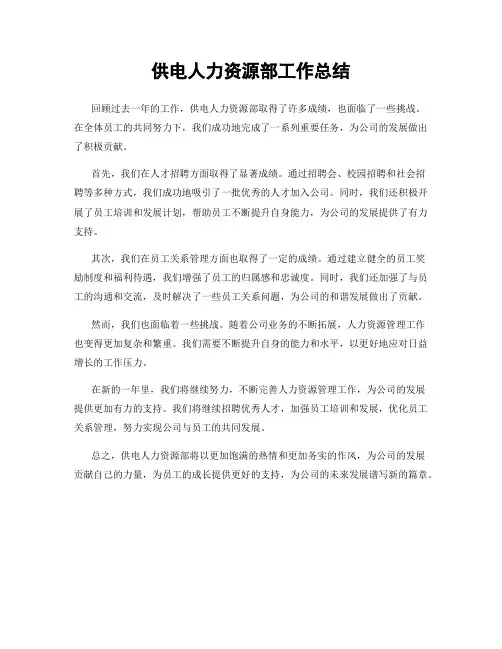 供电人力资源部工作总结

回顾过去一年的工作，供电人力资源部取得了许多成绩，也面临了一些挑战。在全体员工的共同努力下，我们成功地完成了一系列重要任务，为公司的发展做出了积极贡献。

首先，我们在人才招聘方面取得了显著成绩。通过招聘会、校园招聘和社会招聘等多种方式，我们成功地吸引了一批优秀的人才加入公司。同时，我们还积极开展了员工培训和发展计划，帮助员工不断提升自身能力，为公司的发展提供了有力支持。

其次，我们在员工关系管理方面也取得了一定的成绩。通过建立健全的员工奖励制度和福利待遇，我们增强了员工的归属感和忠诚度。同时，我们还加强了与员工的沟通和交流，及时解决了一些员工关系问题，为公司的和谐发展做出了贡献。

然而，我们也面临着一些挑战。随着公司业务的不断拓展，人力资源管理工作也变得更加复杂和繁重。我们需要不断提升自身的能力和水平，以更好地应对日益增长的工作压力。

在新的一年里，我们将继续努力，不断完善人力资源管理工作，为公司的发展提供更加有力的支持。我们将继续招聘优秀人才，加强员工培训和发展，优化员工关系管理，努力实现公司与员工的共同发展。

总之，供电人力资源部将以更加饱满的热情和更加务实的作风，为公司的发展贡献自己的力量，为员工的成长提供更好的支持，为公司的未来发展谱写新的篇章。